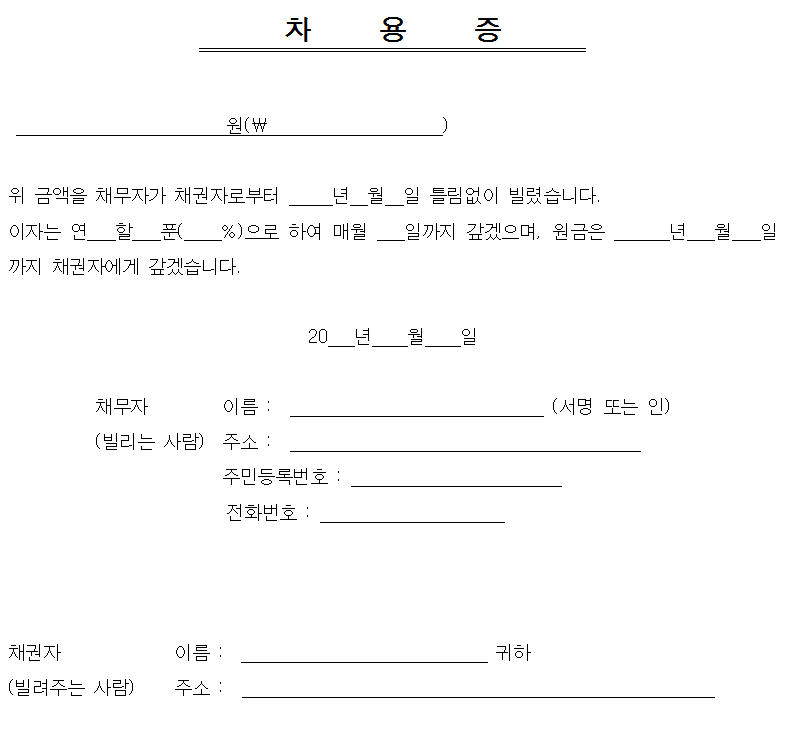 차 용 증

____원(₩____)

위 금액을 채무자가 채권자로부터 ____년____월____일 틀림없이 빌렸습니다. 이자는 연____할____푼(____%)으로 하여 매월 ____일까지 갚겠으며, 원금은 ____년____월____일까지 채권자에게 갚겠습니다.

20____년____월____일

채무자 이름 : ____ (서명 또는 인)
(빌리는 사람) 주소 : ____
주민등록번호 : ____
전화번호 : ____

채권자 이름 : ____ 귀하
(빌려주는 사람) 주소 : ____